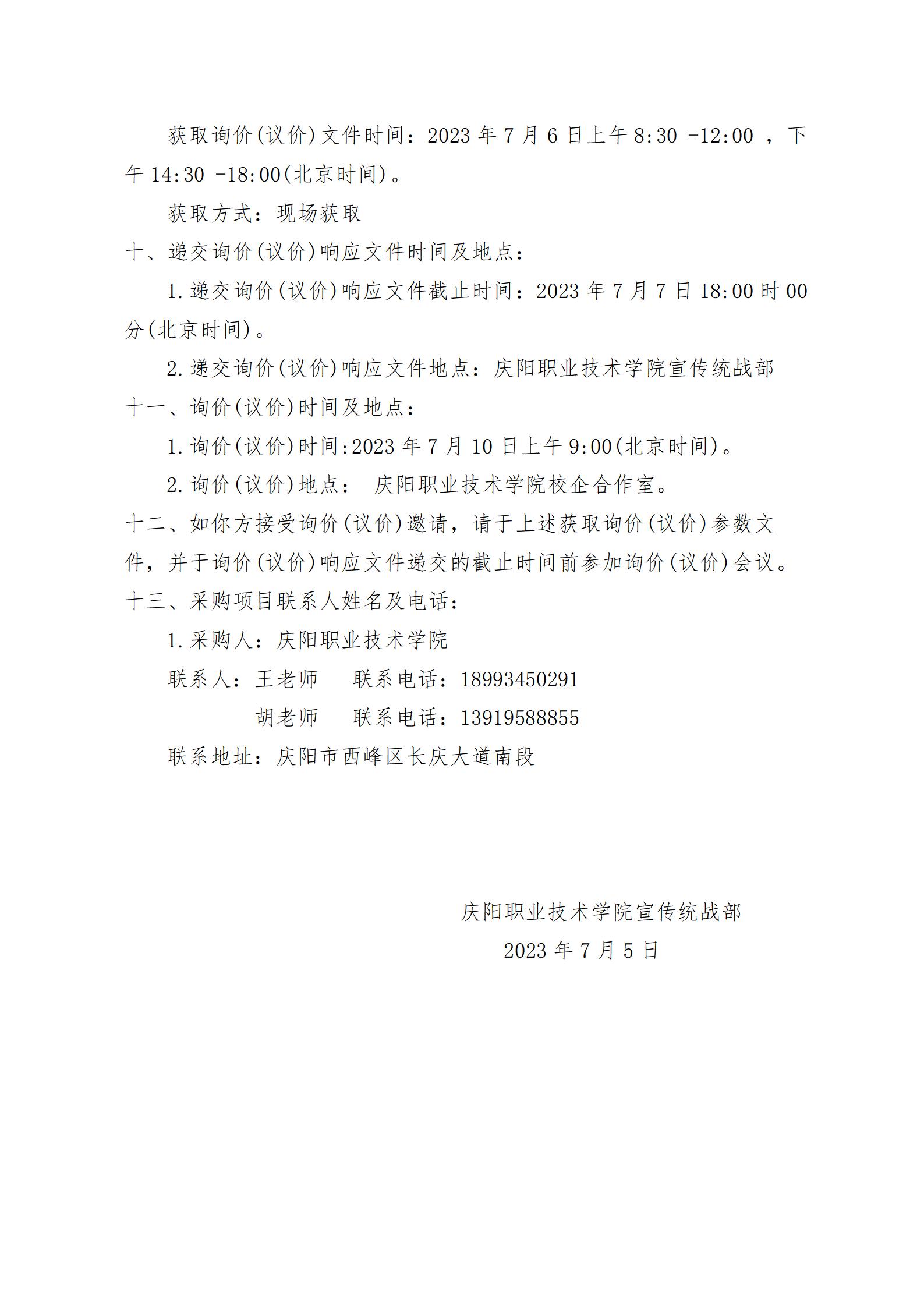 获取询价(议价)文件时间：2023 年 7 月 6 日上午 8:30 -12:00 ，下午 14:30 -18:00(北京时间)。

获取方式：现场获取

十、递交询价(议价)响应文件时间及地点：

1.递交询价(议价)响应文件截止时间：2023 年 7 月 7 日 18:00 时 00 分(北京时间)。

2.递交询价(议价)响应文件地点：庆阳职业技术学院宣传统战部

十一、询价(议价)时间及地点：

1.询价(议价)时间:2023 年 7 月 10 日上午 9:00(北京时间)。

2.询价(议价)地点： 庆阳职业技术学院校企合作室。

十二、如你方接受询价(议价)邀请，请于上述获取询价(议价)参数文件，并于询价(议价)响应文件递交的截止时间前参加询价(议价)会议。

十三、采购项目联系人姓名及电话：

1.采购人：庆阳职业技术学院

联系人：王老师 联系电话：18993450291

胡老师 联系电话：13919588855

联系地址：庆阳市西峰区长庆大道南段

庆阳职业技术学院宣传统战部

2023 年 7 月 5 日